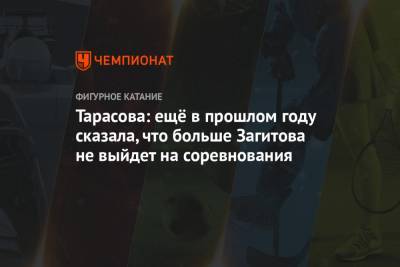 ЧЕМПИОНАТ

ФИГУРНОЕ КАТАНИЕ

Тарасова: ещё в прошлом году сказала, что больше Загитова не выйдет на соревнования